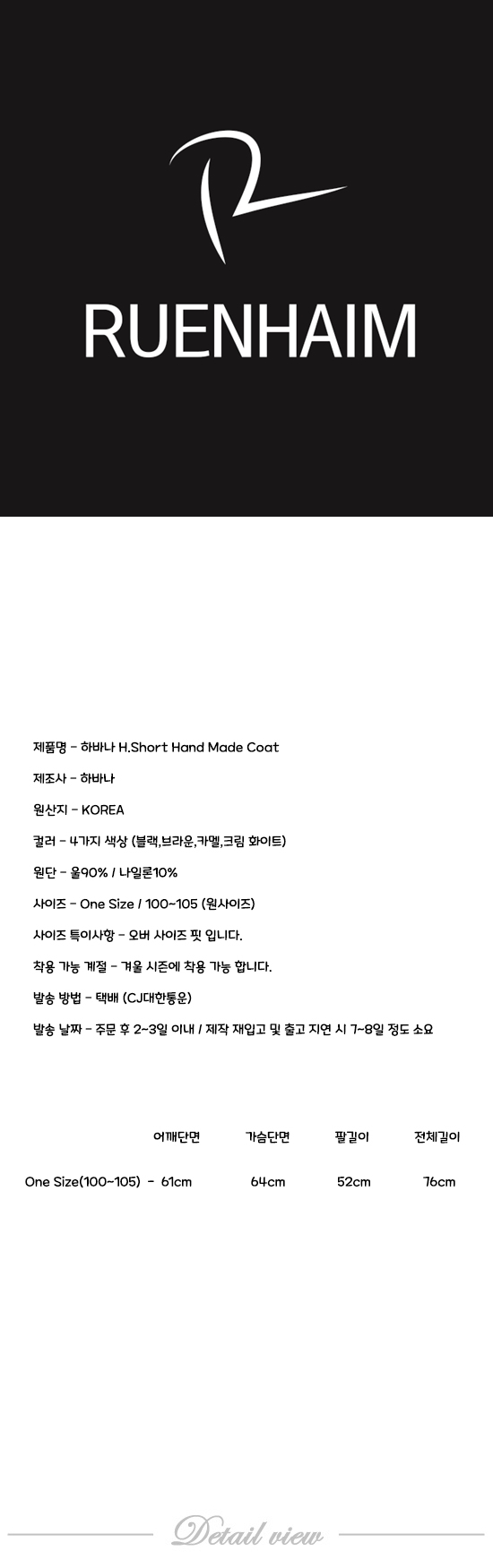 RUENHAIM

제품명 - 하바나 H.Short Hand Made Coat

제조사 - 하바나

원산지 - KOREA

컬러 - 4가지 색상 (블랙,브라운,카멜,크림 화이트)

원단 - 울90% / 나일론10%

사이즈 - One Size / 100~105 (원사이즈)

사이즈 특이사항 - 오버 사이즈 핏 입니다.

착용 가능 계절 - 겨울 시즌에 착용 가능 합니다.

발송 방법 - 택배 (CJ대한통운)

발송 날짜 - 주문 후 2~3일 이내 / 제작 재입고 및 출고 지연 시 7~8일 정도 소요

| | 어깨단면 | 가슴단면 | 팔길이 | 전체길이 |
|---|---|---|---|---|
| One Size(100~105) - | 61cm | 64cm | 52cm | 76cm |

Detail view